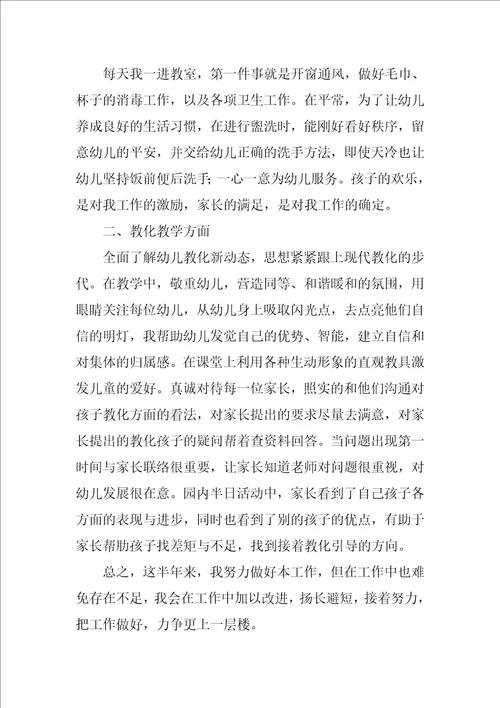 每天我一进教室，第一件事就是开窗通风，做好毛巾、杯子的消毒工作，以及各项卫生工作。在平常，为了让幼儿养成良好的生活习惯，在进行盥洗时，能刚好看好秩序，留意幼儿的平安，并交给幼儿正确的洗手方法，即使天冷也让幼儿坚持饭前便后洗手；一心一意为幼儿服务。孩子的欢乐，是对我工作的激励，家长的满足，是对我工作的确定。

二、教化教学方面

全面了解幼儿教化新动态，思想紧紧跟上现代教化的步代。在教学中，敬重幼儿，营造同等、和谐暖和的氛围，用眼睛关注每位幼儿，从幼儿身上吸取闪光点，去点亮他们自信的明灯，我帮助幼儿发觉自己的优势、智能，建立自信和对集体的归属感。在课堂上利用各种生动形象的直观教具激发儿童的爱好。真诚对待每一位家长，照实的和他们沟通对孩子教化方面的看法，对家长提出的要求尽量去满意，对家长提出的教化孩子的疑问帮着查资料回答。当问题出现第一时间与家长联络很重要，让家长知道老师对问题很重视，对幼儿发展很在意。园内半日活动中，家长看到了自己孩子各方面的表现与进步，同时也看到了别的孩子的优点，有助于家长帮助孩子找差矩与不足，找到接着教化引导的方向。

总之，这半年来，我努力做好本工作，但在工作中也难免存在不足，我会在工作中加以改进，扬长避短，接着努力，把工作做好，力争更上一层楼。